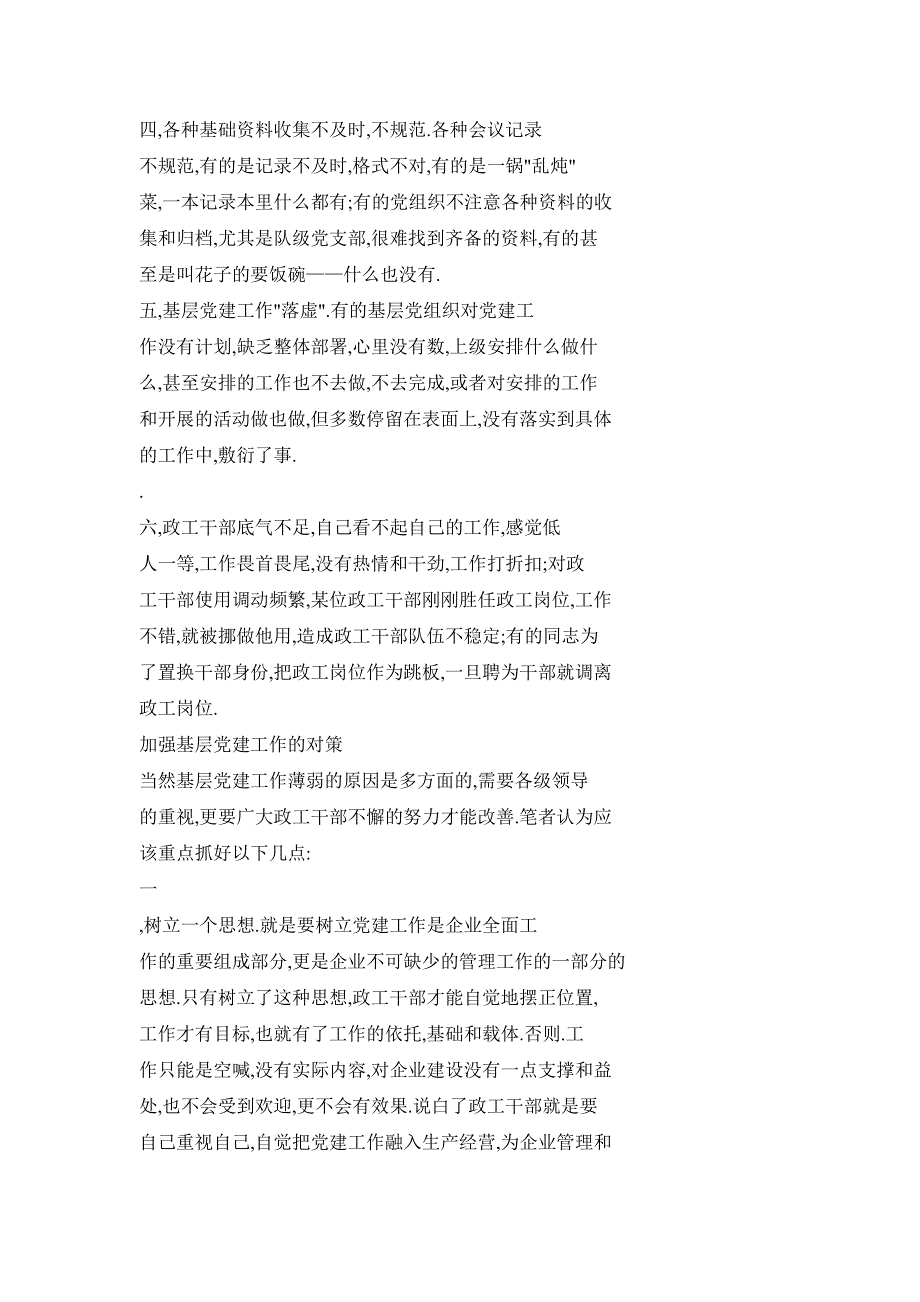 四,各种基础资料收集不及时,不规范.各种会议记录不规范,有的是记录不及时,格式不对,有的是一锅"乱炖"菜,一本记录本里什么都有;有的党组织不注意各种资料的收集和归档,尤其是队级党支部,很难找到齐备的资料,有的甚至是叫花子的要饭碗——什么也没有.

五,基层党建工作"落虚".有的基层党组织对党建工作没有计划,缺乏整体部署,心里没有数,上级安排什么做什么,甚至安排的工作也不去做,不去完成,或者对安排的工作和开展的活动做也做,但多数停留在表面上,没有落实到具体的工作中,敷衍了事.

.

六,政工干部底气不足,自己看不起自己的工作,感觉低人一等,工作畏首畏尾,没有热情和干劲,工作打折扣;对政工干部使用调动频繁,某位政工干部刚刚胜任政工岗位,工作不错,就被挪做他用,造成政工干部队伍不稳定;有的同志为了置换干部身份,把政工岗位作为跳板,一旦聘为干部就调离政工岗位.

加强基层党建工作的对策

当然基层党建工作薄弱的原因是多方面的,需要各级领导的重视,更要广大政工干部不懈的努力才能改善.笔者认为应该重点抓好以下几点:

一

,树立一个思想.就是要树立党建工作是企业全面工作的重要组成部分,更是企业不可缺少的管理工作的一部分的思想.只有树立了这种思想,政工干部才能自觉地摆正位置,工作才有目标,也就有了工作的依托,基础和载体.否则.工作只能是空喊,没有实际内容,对企业建设没有一点支撑和益处,也不会受到欢迎,更不会有效果.说白了政工干部就是要自己重视自己,自觉把党建工作融入生产经营,为企业管理和